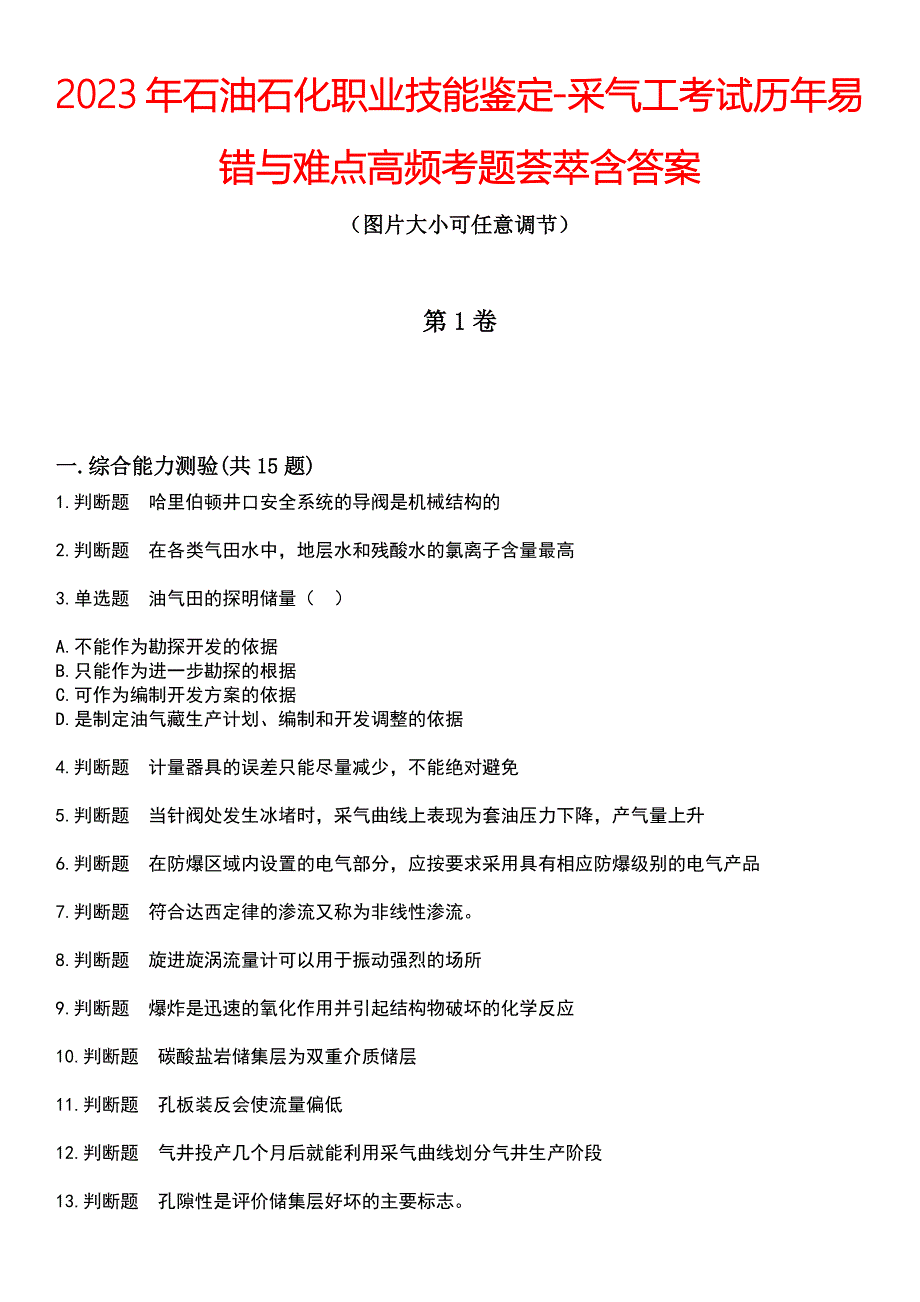 2023年石油石化职业技能鉴定-采气工考试历年易错与难点高频考题荟萃含答案

（图片大小可任意调节）

第1卷

一.综合能力测验(共15题)

1.判断题　哈里伯顿井口安全系统的导阀是机械结构的

2.判断题　在各类气田水中，地层水和残酸水的氯离子含量最高

3.单选题　油气田的探明储量（　）

A.不能作为勘探开发的依据
B.只能作为进一步勘探的根据
C.可作为编制开发方案的依据
D.是制定油气藏生产计划、编制和开发调整的依据

4.判断题　计量器具的误差只能尽量减少，不能绝对避免

5.判断题　当针阀处发生冰堵时，采气曲线上表现为套油压力下降，产气量上升

6.判断题　在防爆区域内设置的电气部分，应按要求采用具有相应防爆级别的电气产品

7.判断题　符合达西定律的渗流又称为非线性渗流。

8.判断题　旋进旋涡流量计可以用于振动强烈的场所

9.判断题　爆炸是迅速的氧化作用并引起结构物破坏的化学反应

10.判断题　碳酸盐岩储集层为双重介质储层

11.判断题　孔板装反会使流量偏低

12.判断题　气井投产几个月后就能利用采气曲线划分气井生产阶段

13.判断题　孔隙性是评价储集层好坏的主要标志。